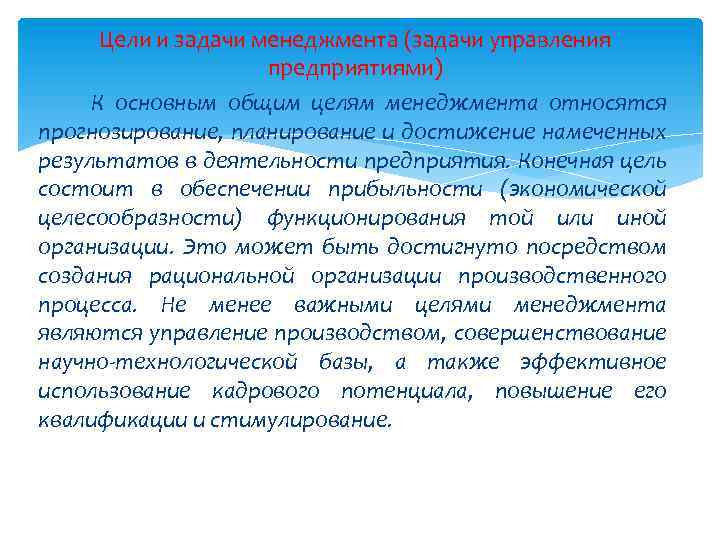 Цели и задачи менеджмента (задачи управления предприятиями)

К основным общим целям менеджмента относятся прогнозирование, планирование и достижение намеченных результатов в деятельности предприятия. Конечная цель состоит в обеспечении прибыльности (экономической целесообразности) функционирования той или иной организации. Это может быть достигнуто посредством создания рациональной организации производственного процесса. Не менее важными целями менеджмента являются управление производством, совершенствование научно-технологической базы, а также эффективное использование кадрового потенциала, повышение его квалификации и стимулирование.